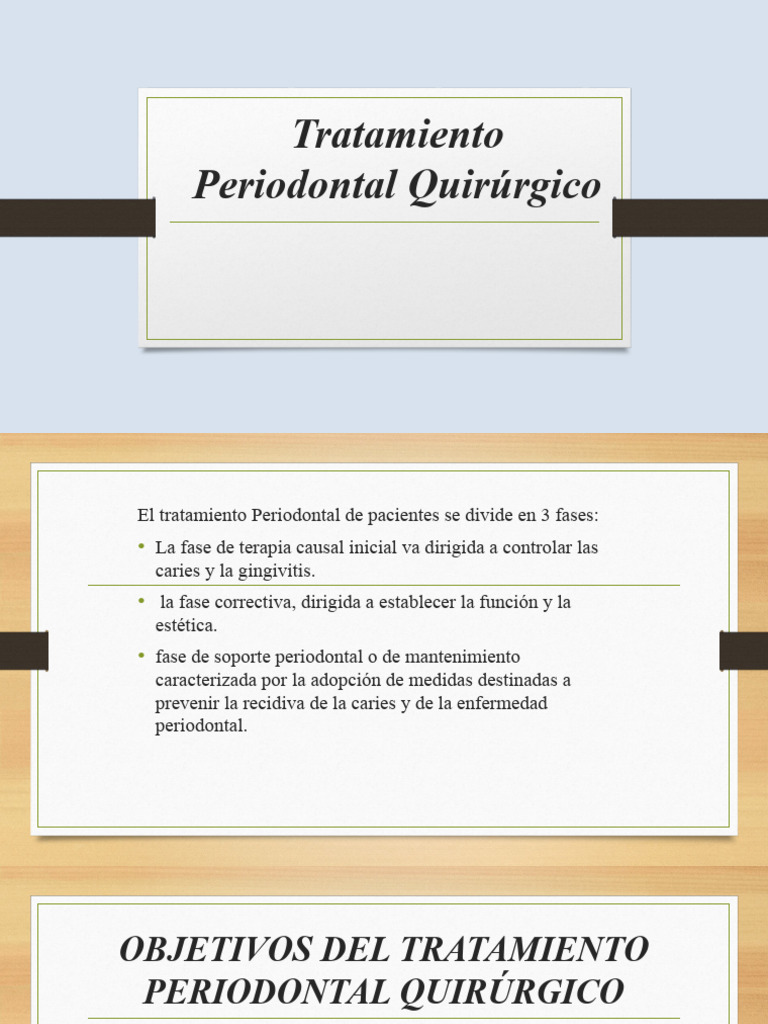 Tratamiento Periodontal Quirúrgico

El tratamiento Periodontal de pacientes se divide en 3 fases:

• La fase de terapia causal inicial va dirigida a controlar las caries y la gingivitis.

• la fase correctiva, dirigida a establecer la función y la estética.

• fase de soporte periodontal o de mantenimiento caracterizada por la adopción de medidas destinadas a prevenir la recidiva de la caries y de la enfermedad periodontal.

OBJETIVOS DEL TRATAMIENTO PERIODONTAL QUIRÚRGICO